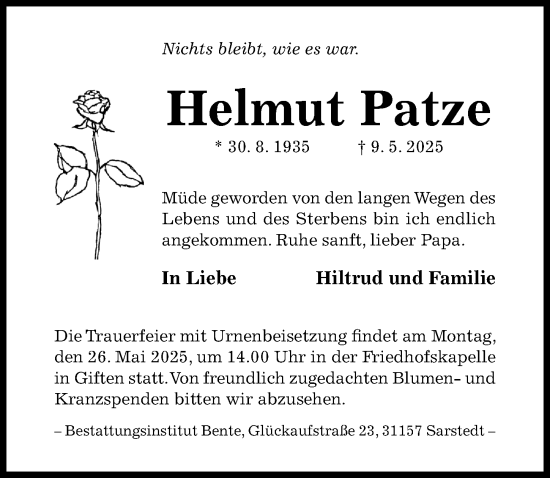 Nichts bleibt, wie es war.

Helmut Patze

* 30. 8. 1935 † 9. 5. 2025

Müde geworden von den langen Wegen des Lebens und des Sterbens bin ich endlich angekommen. Ruhe sanft, lieber Papa.

In Liebe Hiltrud und Familie

Die Trauerfeier mit Urnenbeisetzung findet am Montag, den 26. Mai 2025, um 14.00 Uhr in der Friedhofskapelle in Giften statt. Von freundlich zugedachten Blumen- und Kranzspenden bitten wir abzusehen.

– Bestattungsinstitut Bente, Glückaufstraße 23, 31157 Sarstedt –